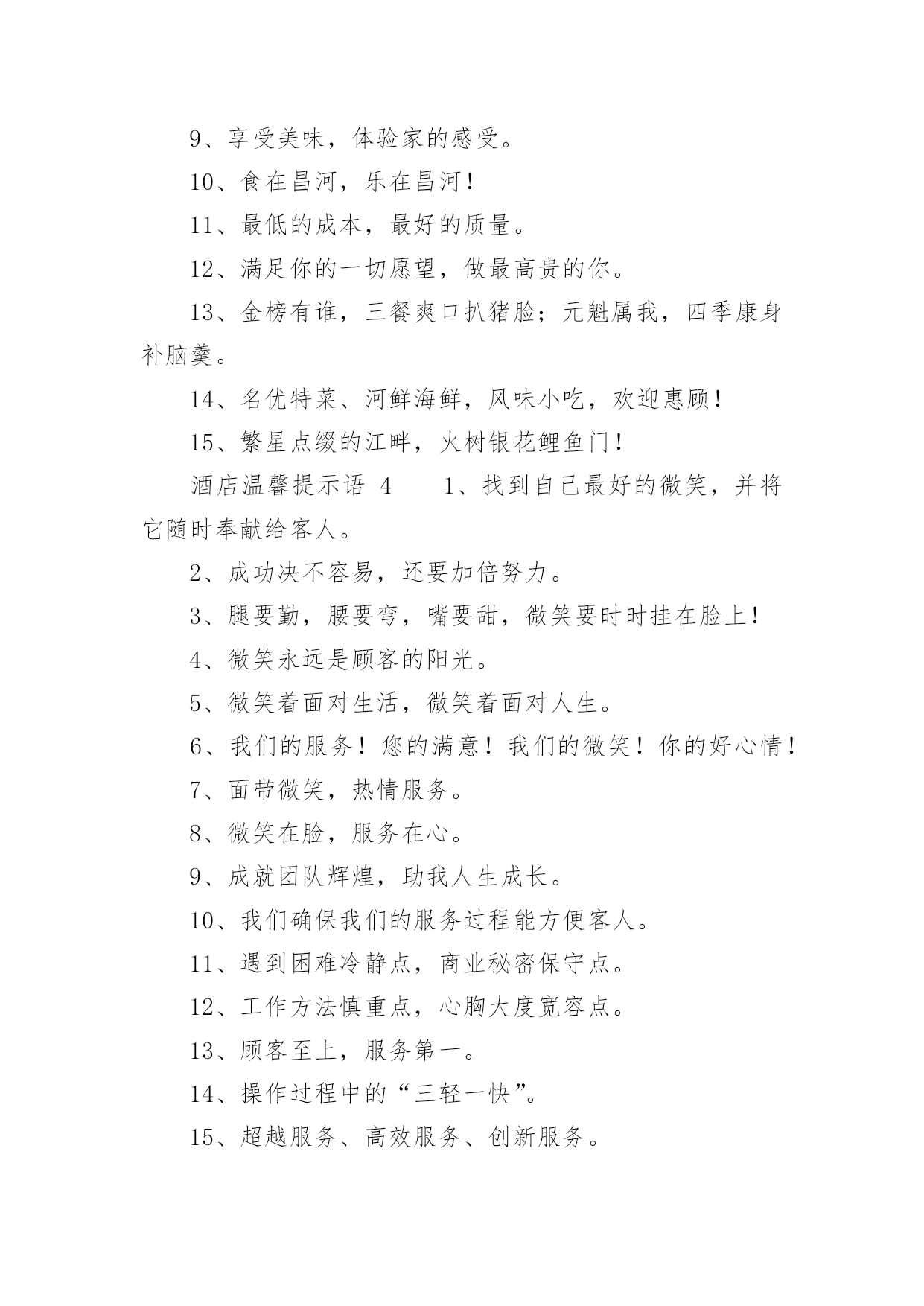 9、享受美味，体验家的感受。

10、食在昌河，乐在昌河！

11、最低的成本，最好的质量。

12、满足你的一切愿望，做最高贵的你。

13、金榜有谁，三餐爽口扒猪脸；元魁属我，四季康身补脑羹。

14、名优特菜、河鲜海鲜，风味小吃，欢迎惠顾！

15、繁星点缀的江畔，火树银花鲤鱼门！

酒店温馨提示语 4　　1、找到自己最好的微笑，并将它随时奉献给客人。

2、成功决不容易，还要加倍努力。

3、腿要勤，腰要弯，嘴要甜，微笑要时时挂在脸上！

4、微笑永远是顾客的阳光。

5、微笑着面对生活，微笑着面对人生。

6、我们的服务！您的满意！我们的微笑！你的好心情！

7、面带微笑，热情服务。

8、微笑在脸，服务在心。

9、成就团队辉煌，助我人生成长。

10、我们确保我们的服务过程能方便客人。

11、遇到困难冷静点，商业秘密保守点。

12、工作方法慎重点，心胸大度宽容点。

13、顾客至上，服务第一。

14、操作过程中的“三轻一快”。

15、超越服务、高效服务、创新服务。